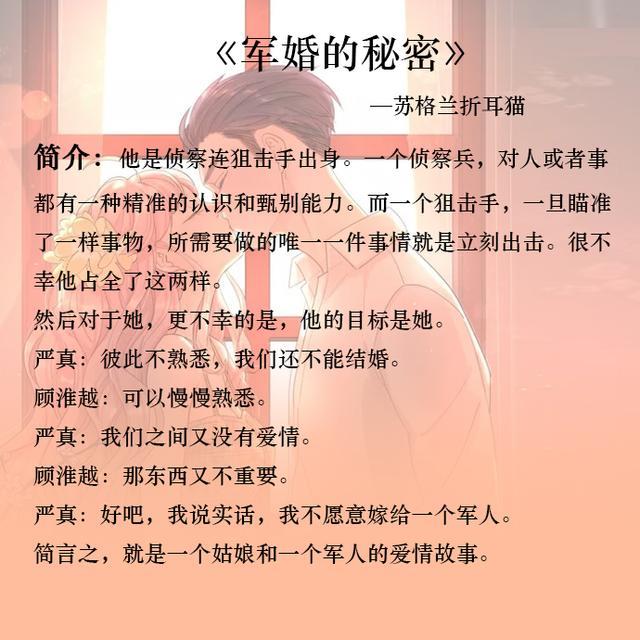 《军婚的秘密》

—苏格兰折耳猫

简介：他是侦察连狙击手出身。一个侦察兵，对人或者事都有一种精准的认识和甄别能力。而一个狙击手，一旦瞄准了一样事物，所需要做的唯一一件事情就是立刻出击。很不幸他占全了这两样。

然后对于她，更不幸的是，他的目标是她。

严真：彼此不熟悉，我们还不能结婚。

顾淮越：可以慢慢熟悉。

严真：我们之间又没有爱情。

顾淮越：那东西又不重要。

严真：好吧，我说实话，我不愿意嫁给一个军人。

简言之，就是一个姑娘和一个军人的爱情故事。